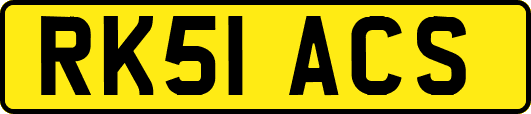 RK51 ACS